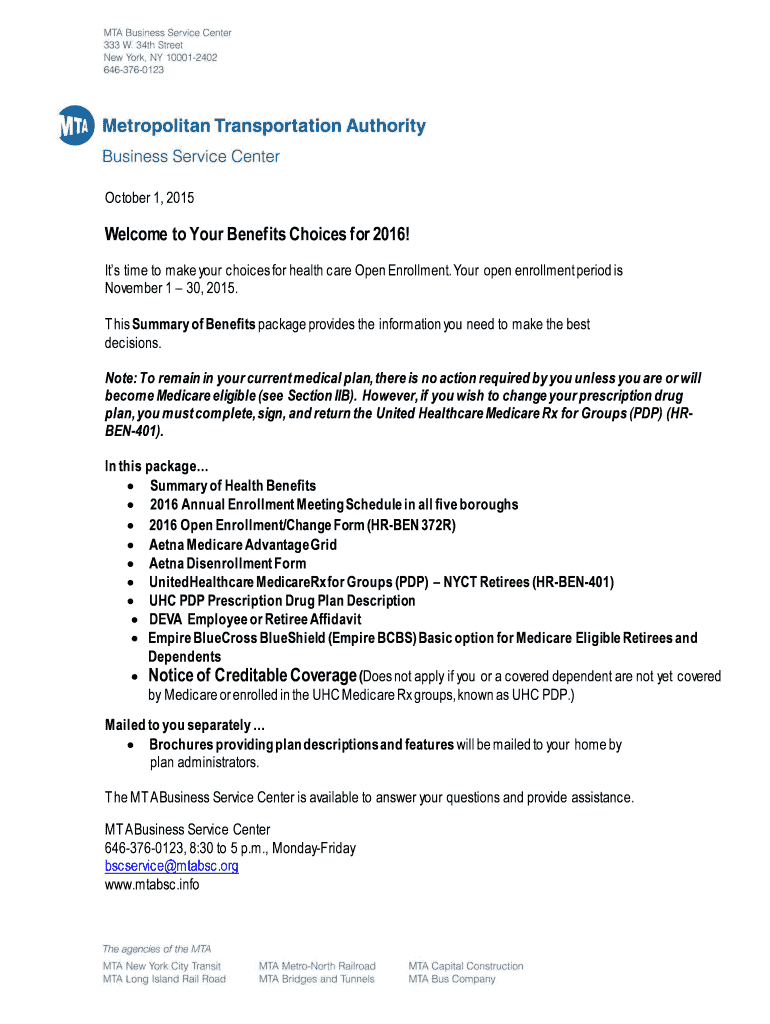 MTA Business Service Center
333 W. 34th Street
New York, NY 10001-2402
646-376-0123

MTA Metropolitan Transportation Authority
Business Service Center

October 1, 2015

Welcome to Your Benefits Choices for 2016!

It's time to make your choices for health care Open Enrollment. Your open enrollment period is November 1 – 30, 2015.

This Summary of Benefits package provides the information you need to make the best decisions.

Note: To remain in your current medical plan, there is no action required by you unless you are or will become Medicare eligible (see Section IIB). However, if you wish to change your prescription drug plan, you must complete, sign, and return the United Healthcare Medicare Rx for Groups (PDP) (HR-BEN-401).

In this package…
• Summary of Health Benefits
• 2016 Annual Enrollment Meeting Schedule in all five boroughs
• 2016 Open Enrollment/Change Form (HR-BEN 372R)
• Aetna Medicare Advantage Grid
• Aetna Disenrollment Form
• UnitedHealthcare MedicareRx for Groups (PDP) – NYCT Retirees (HR-BEN-401)
• UHC PDP Prescription Drug Plan Description
• DEVA Employee or Retiree Affidavit
• Empire BlueCross BlueShield (Empire BCBS) Basic option for Medicare Eligible Retirees and Dependents
• Notice of Creditable Coverage (Does not apply if you or a covered dependent are not yet covered by Medicare or enrolled in the UHC Medicare Rx groups, known as UHC PDP.)

Mailed to you separately …
• Brochures providing plan descriptions and features will be mailed to your home by plan administrators.

The MTA Business Service Center is available to answer your questions and provide assistance.

MTA Business Service Center
646-376-0123, 8:30 to 5 p.m., Monday-Friday
bscservice@mtabsc.org
www.mtabsc.info

The agencies of the MTA
MTA New York City Transit
MTA Long Island Rail Road
MTA Metro-North Railroad
MTA Bridges and Tunnels
MTA Capital Construction
MTA Bus Company